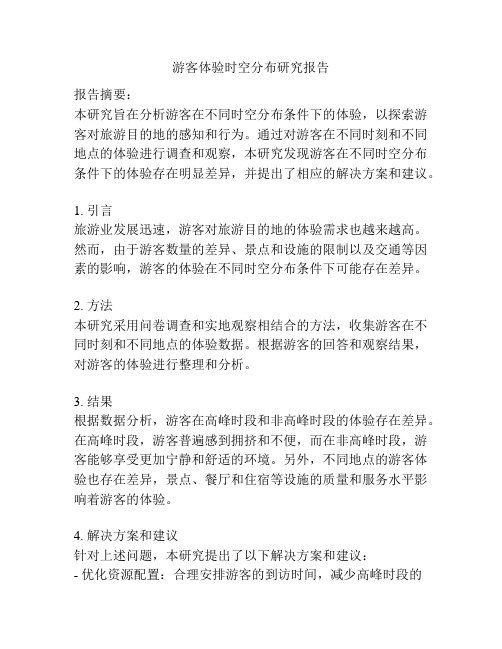 游客体验时空分布研究报告

报告摘要：
本研究旨在分析游客在不同时空分布条件下的体验，以探索游客对旅游目的地的感知和行为。通过对游客在不同时刻和不同地点的体验进行调查和观察，本研究发现游客在不同时空分布条件下的体验存在明显差异，并提出了相应的解决方案和建议。

1. 引言
旅游业发展迅速，游客对旅游目的地的体验需求也越来越高。然而，由于游客数量的差异、景点和设施的限制以及交通等因素的影响，游客的体验在不同时空分布条件下可能存在差异。

2. 方法
本研究采用问卷调查和实地观察相结合的方法，收集游客在不同时刻和不同地点的体验数据。根据游客的回答和观察结果，对游客的体验进行整理和分析。

3. 结果
根据数据分析，游客在高峰时段和非高峰时段的体验存在差异。在高峰时段，游客普遍感到拥挤和不便，而在非高峰时段，游客能够享受更加宁静和舒适的环境。另外，不同地点的游客体验也存在差异，景点、餐厅和住宿等设施的质量和服务水平影响着游客的体验。

4. 解决方案和建议
针对上述问题，本研究提出了以下解决方案和建议：
- 优化资源配置：合理安排游客的到访时间，减少高峰时段的